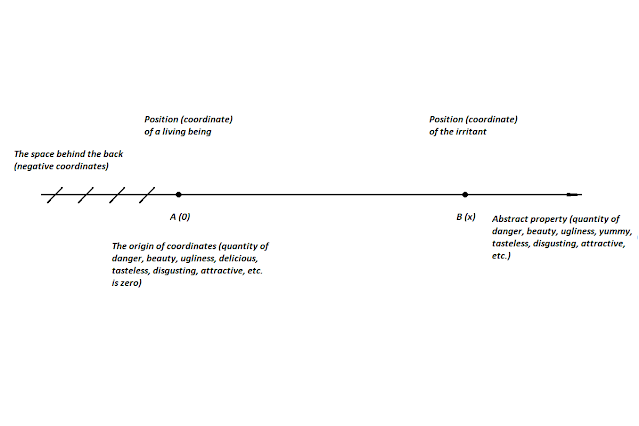 Position (coordinate) of a living being

Position (coordinate) of the irritant

The space behind the back (negative coordinates)

A (0)

B (x)

Abstract property (quantity of danger, beauty, ugliness, yummy, tasteless, disgusting, attractive, etc.)

The origin of coordinates (quantity of danger, beauty, ugliness, delicious, tasteless, disgusting, attractive, etc. is zero)